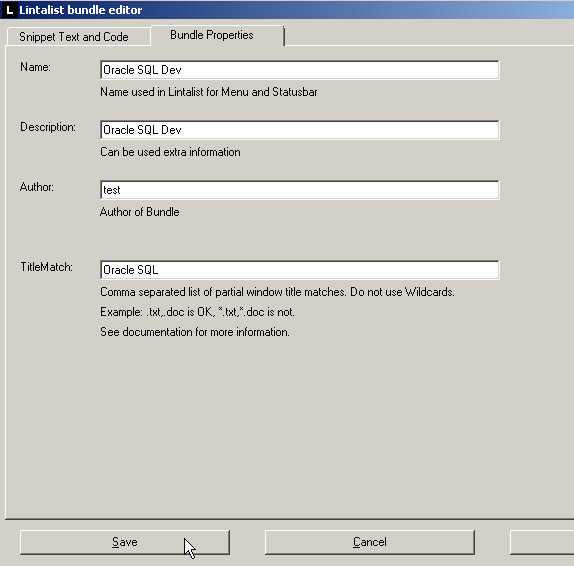 L Lintalist bundle editor

Snippet Text and Code
Bundle Properties

Name:
Oracle SQL Dev
Name used in Lintalist for Menu and Statusbar

Description:
Oracle SQL Dev
Can be used extra information

Author:
test
Author of Bundle

TitleMatch:
Oracle SQL
Comma separated list of partial window title matches. Do not use Wildcards.
Example: .txt,.doc is OK, *.txt,*.doc is not.
See documentation for more information.

Save
Cancel